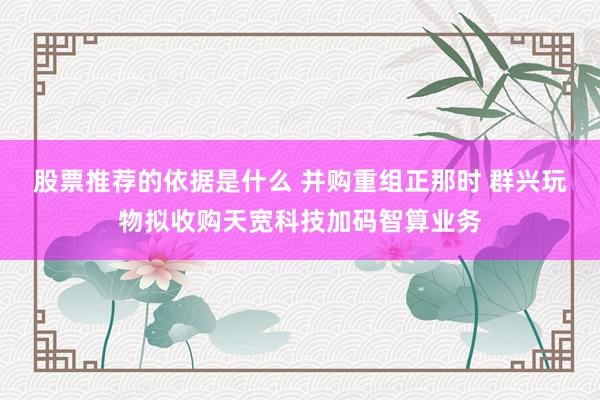 股票推荐的依据是什么 并购重组正那时 群兴玩物拟收购天宽科技加码智算业务